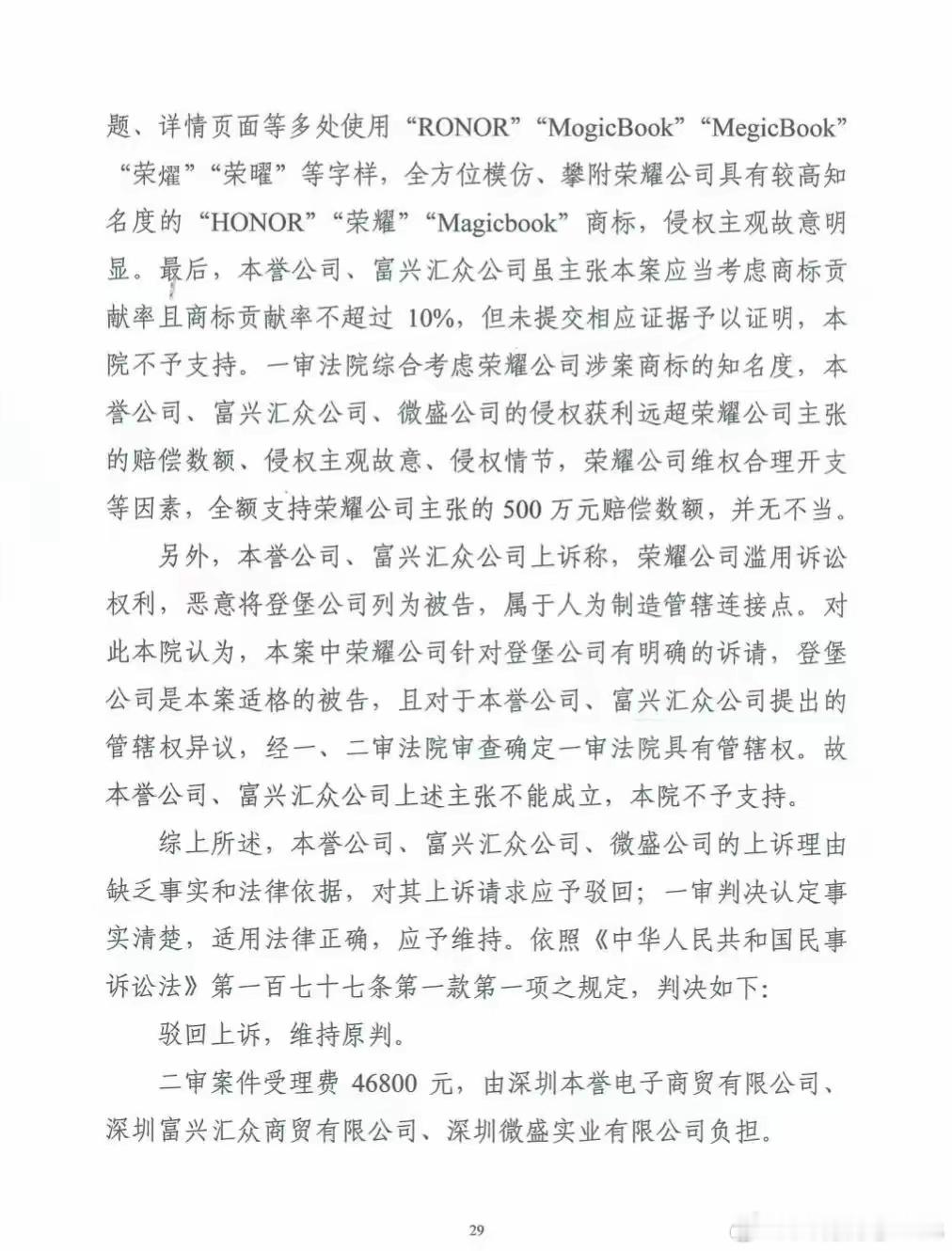 题、详情页面等多处使用“RONOR”“MogicBook”“MegicBook”“荣燿”“荣曜”等字样，全方位模仿、攀附荣耀公司具有较高知名度的“HONOR”“荣耀”“Magicbook”商标，侵权主观故意明显。最后，本誉公司、富兴汇众公司虽主张本案应当考虑商标贡献率且商标贡献率不超过 10%，但未提交相应证据予以证明，本院不予支持。一审法院综合考虑荣耀公司涉案商标的知名度，本誉公司、富兴汇众公司、微盛公司的侵权获利远超荣耀公司主张的赔偿数额、侵权主观故意、侵权情节，荣耀公司维权合理开支等因素，全额支持荣耀公司主张的 500 万元赔偿数额，并无不当。

另外，本誉公司、富兴汇众公司上诉称，荣耀公司滥用诉讼权利，恶意将登堡公司列为被告，属于人为制造管辖连接点。对此本院认为，本案中荣耀公司针对登堡公司有明确的诉请，登堡公司是本案适格的被告，且对于本誉公司、富兴汇众公司提出的管辖权异议，经一、二审法院审查确定一审法院具有管辖权。故本誉公司、富兴汇众公司上述主张不能成立，本院不予支持。

综上所述，本誉公司、富兴汇众公司、微盛公司的上诉理由缺乏事实和法律依据，对其上诉请求应予驳回；一审判决认定事实清楚，适用法律正确，应予维持。依照《中华人民共和国民事诉讼法》第一百七十七条第一款第一项之规定，判决如下：

驳回上诉，维持原判。

二审案件受理费 46800 元，由深圳本誉电子商贸有限公司、深圳富兴汇众商贸有限公司、深圳微盛实业有限公司负担。

29